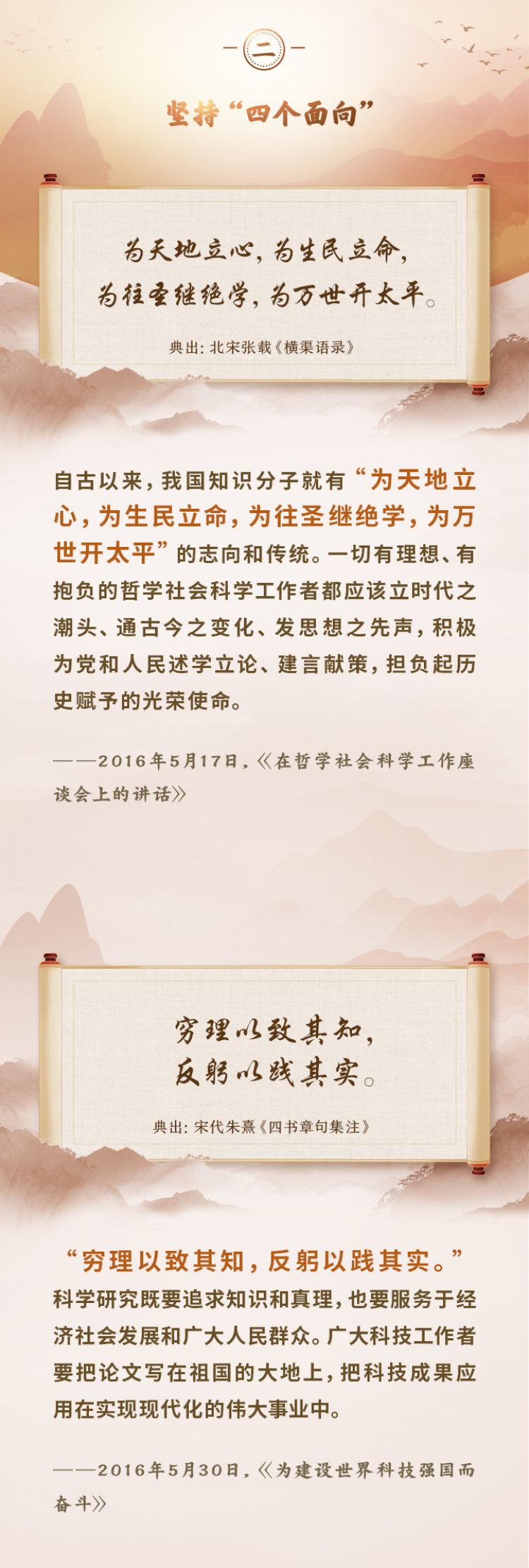 二

坚持“四个面向”

为天地立心，为生民立命，
为往圣继绝学，为万世开太平。

典出：北宋张载《横渠语录》

自古以来，我国知识分子就有“为天地立心，为生民立命，为往圣继绝学，为万世开太平”的志向和传统。一切有理想、有抱负的哲学社会科学工作者都应该立时代之潮头、通古今之变化、发思想之先声，积极为党和人民述学立论、建言献策，担负起历史赋予的光荣使命。

——2016年5月17日，《在哲学社会科学工作座谈会上的讲话》

穷理以致其知，
反躬以践其实。

典出：宋代朱熹《四书章句集注》

“穷理以致其知，反躬以践其实。”科学研究既要追求知识和真理，也要服务于经济社会发展和广大人民群众。广大科技工作者要把论文写在祖国的大地上，把科技成果应用在实现现代化的伟大事业中。

——2016年5月30日，《为建设世界科技强国而奋斗》